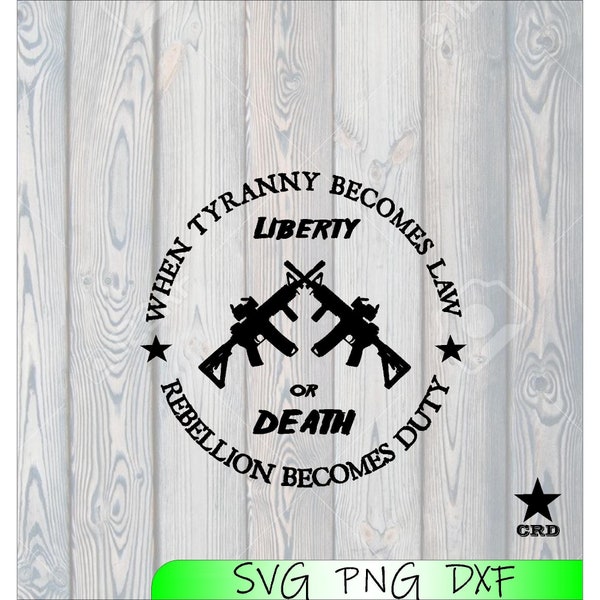 WHEN TYRANNY BECOMES LAW

LIBERTY

OR

DEATH

REBELLION BECOMES DUTY

CRD

SVG PNG DXF